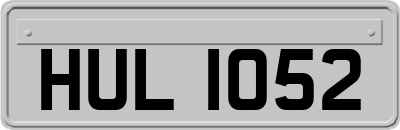 HUL 1052